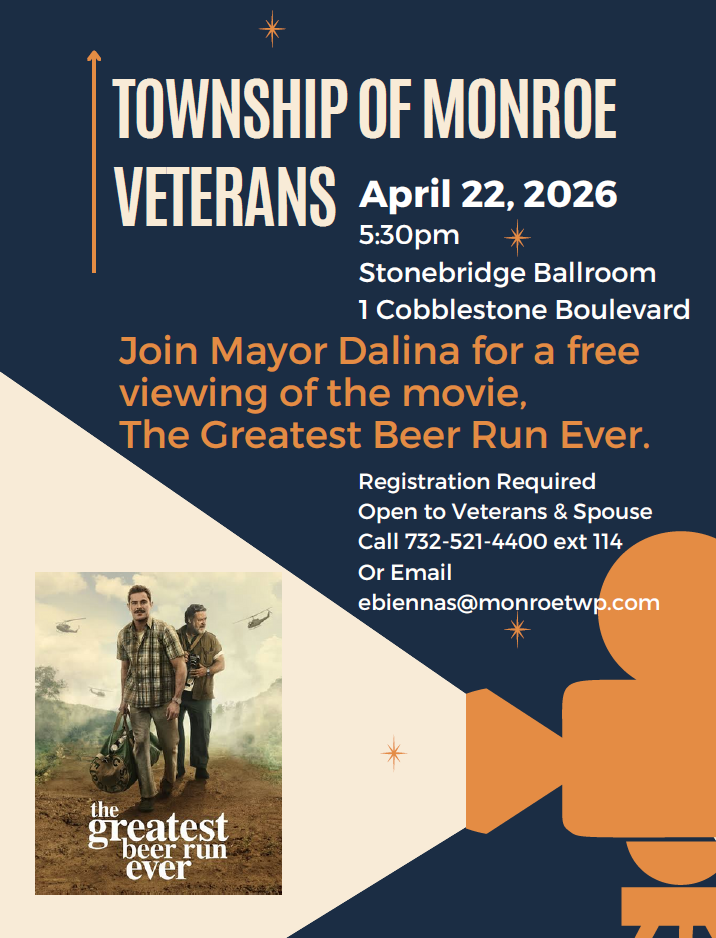 TOWNSHIP OF MONROE VETERANS

April 22, 2026
5:30pm
Stonebridge Ballroom
1 Cobblestone Boulevard

Join Mayor Dalina for a free viewing of the movie, The Greatest Beer Run Ever.

Registration Required
Open to Veterans & Spouse
Call 732-521-4400 ext 114
Or Email
ebiennas@monroetwp.com

the greatest beer run ever